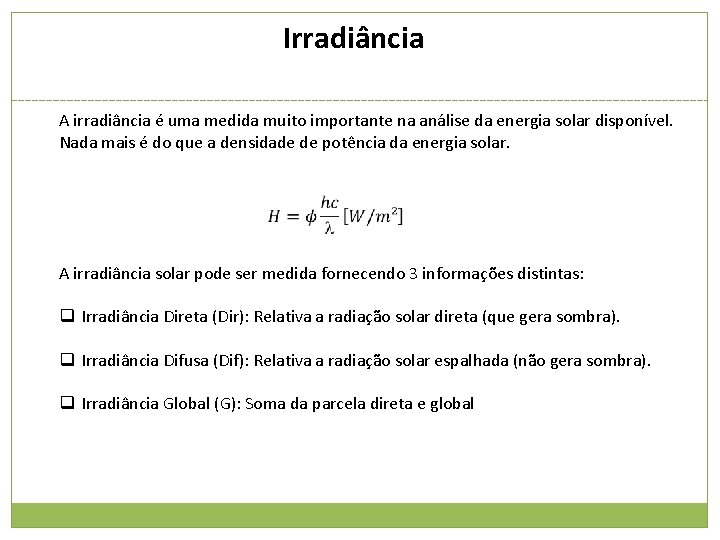 Irradiância

A irradiância é uma medida muito importante na análise da energia solar disponível. Nada mais é do que a densidade de potência da energia solar.

$H = \phi \frac{hc}{\lambda} [W/m^2]$

A irradiância solar pode ser medida fornecendo 3 informações distintas:

❑ Irradiância Direta (Dir): Relativa a radiação solar direta (que gera sombra).

❑ Irradiância Difusa (Dif): Relativa a radiação solar espalhada (não gera sombra).

❑ Irradiância Global (G): Soma da parcela direta e global